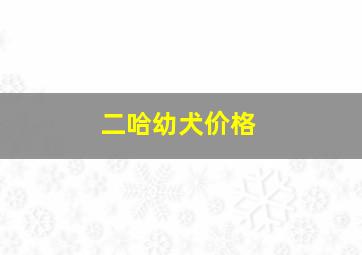 二哈幼犬价格